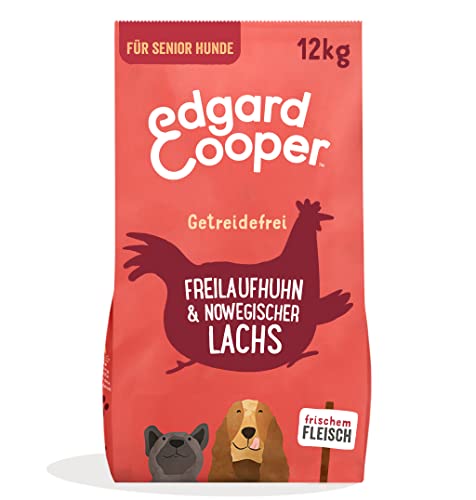 FÜR SENIOR HUNDE

12kg

edgard Cooper™

Getreidefrei

FREILAUFHUHN & NOWEGISCHER LACHS

frischem FLEISCH